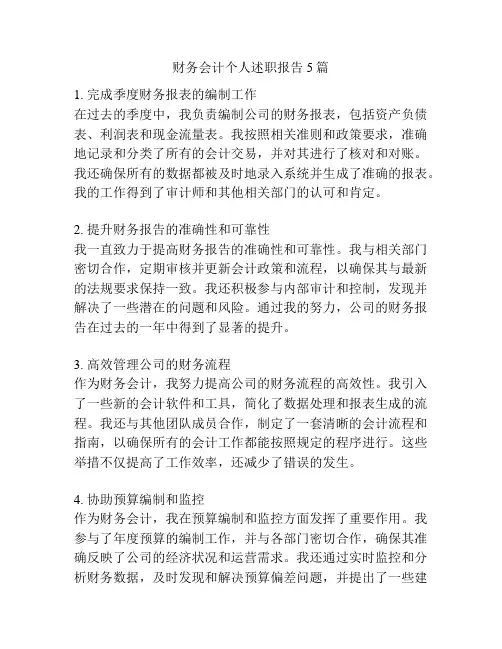 财务会计个人述职报告 5 篇

1. 完成季度财务报表的编制工作
在过去的季度中，我负责编制公司的财务报表，包括资产负债表、利润表和现金流量表。我按照相关准则和政策要求，准确地记录和分类了所有的会计交易，并对其进行了核对和对账。我还确保所有的数据都被及时地录入系统并生成了准确的报表。我的工作得到了审计师和其他相关部门的认可和肯定。

2. 提升财务报告的准确性和可靠性
我一直致力于提高财务报告的准确性和可靠性。我与相关部门密切合作，定期审核并更新会计政策和流程，以确保其与最新的法规要求保持一致。我还积极参与内部审计和控制，发现并解决了一些潜在的问题和风险。通过我的努力，公司的财务报告在过去的一年中得到了显著的提升。

3. 高效管理公司的财务流程
作为财务会计，我努力提高公司的财务流程的高效性。我引入了一些新的会计软件和工具，简化了数据处理和报表生成的流程。我还与其他团队成员合作，制定了一套清晰的会计流程和指南，以确保所有的会计工作都能按照规定的程序进行。这些举措不仅提高了工作效率，还减少了错误的发生。

4. 协助预算编制和监控
作为财务会计，我在预算编制和监控方面发挥了重要作用。我参与了年度预算的编制工作，并与各部门密切合作，确保其准确反映了公司的经济状况和运营需求。我还通过实时监控和分析财务数据，及时发现和解决预算偏差问题，并提出了一些建